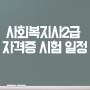 사회복지사2급
자격증 시험 일정